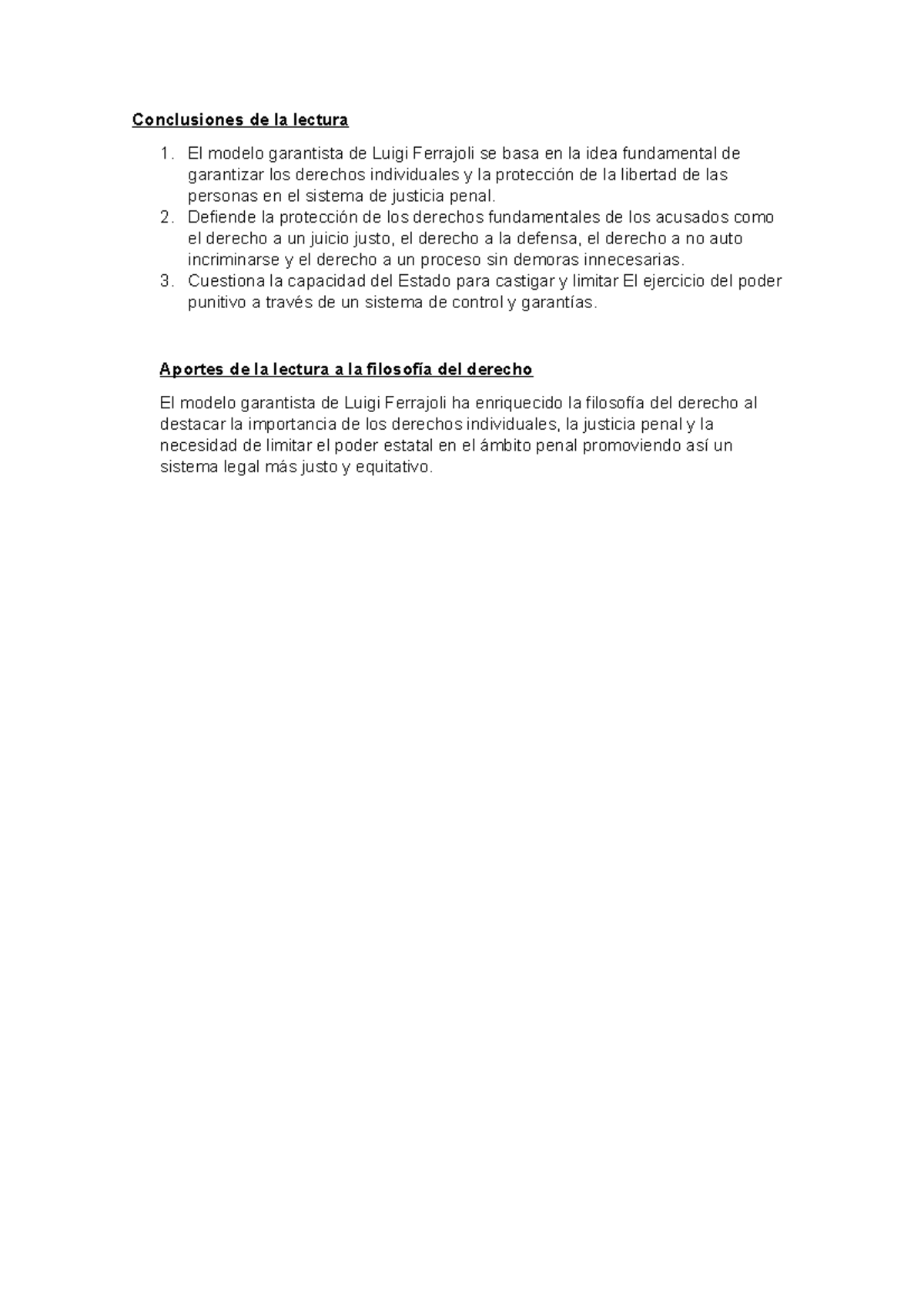 Conclusiones de la lectura

1. El modelo garantista de Luigi Ferrajoli se basa en la idea fundamental de garantizar los derechos individuales y la protección de la libertad de las personas en el sistema de justicia penal.
2. Defiende la protección de los derechos fundamentales de los acusados como el derecho a un juicio justo, el derecho a la defensa, el derecho a no auto incriminarse y el derecho a un proceso sin demoras innecesarias.
3. Cuestiona la capacidad del Estado para castigar y limitar El ejercicio del poder punitivo a través de un sistema de control y garantías.

Aportes de la lectura a la filosofía del derecho

El modelo garantista de Luigi Ferrajoli ha enriquecido la filosofía del derecho al destacar la importancia de los derechos individuales, la justicia penal y la necesidad de limitar el poder estatal en el ámbito penal promoviendo así un sistema legal más justo y equitativo.